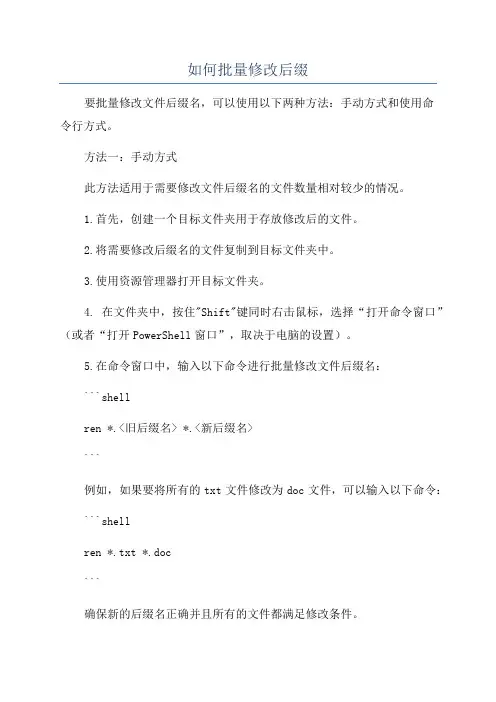 如何批量修改后缀

要批量修改文件后缀名，可以使用以下两种方法：手动方式和使用命令行方式。

方法一：手动方式

此方法适用于需要修改文件后缀名的文件数量相对较少的情况。

1.首先，创建一个目标文件夹用于存放修改后的文件。

2.将需要修改后缀名的文件复制到目标文件夹中。

3.使用资源管理器打开目标文件夹。

4. 在文件夹中，按住"Shift"键同时右击鼠标，选择“打开命令窗口”（或者“打开 PowerShell 窗口”，取决于电脑的设置）。

5.在命令窗口中，输入以下命令进行批量修改文件后缀名：

```shell

ren *.<旧后缀名> *.<新后缀名>

```

例如，如果要将所有的 txt 文件修改为 doc 文件，可以输入以下命令：

```shell

ren *.txt *.doc

```

确保新的后缀名正确并且所有的文件都满足修改条件。